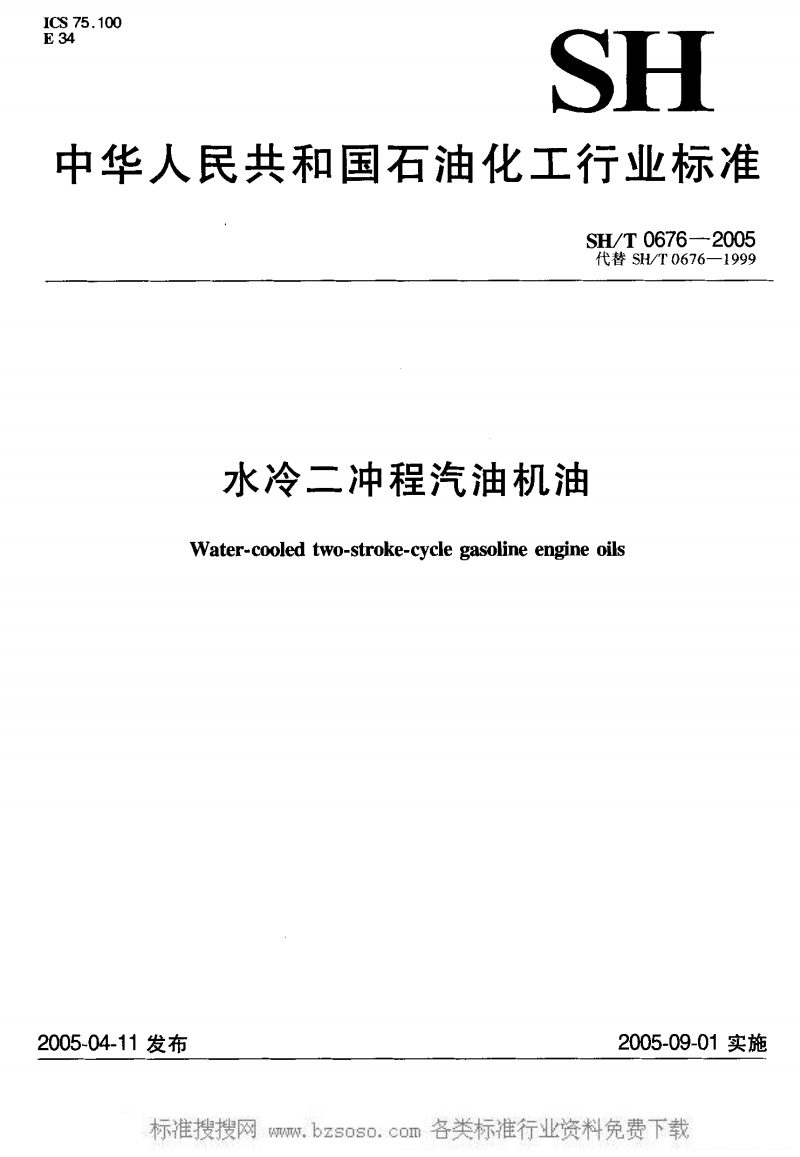 ICS 75.100
E 34

SH

中华人民共和国石油化工行业标准

SH/T 0676—2005
代替 SH/T 0676—1999

水冷二冲程汽油机油

Water-cooled two-stroke-cycle gasoline engine oils

2005-04-11 发布

2005-09-01 实施

标准搜搜网 www.bzsoso.com 各类标准行业资料免费下载